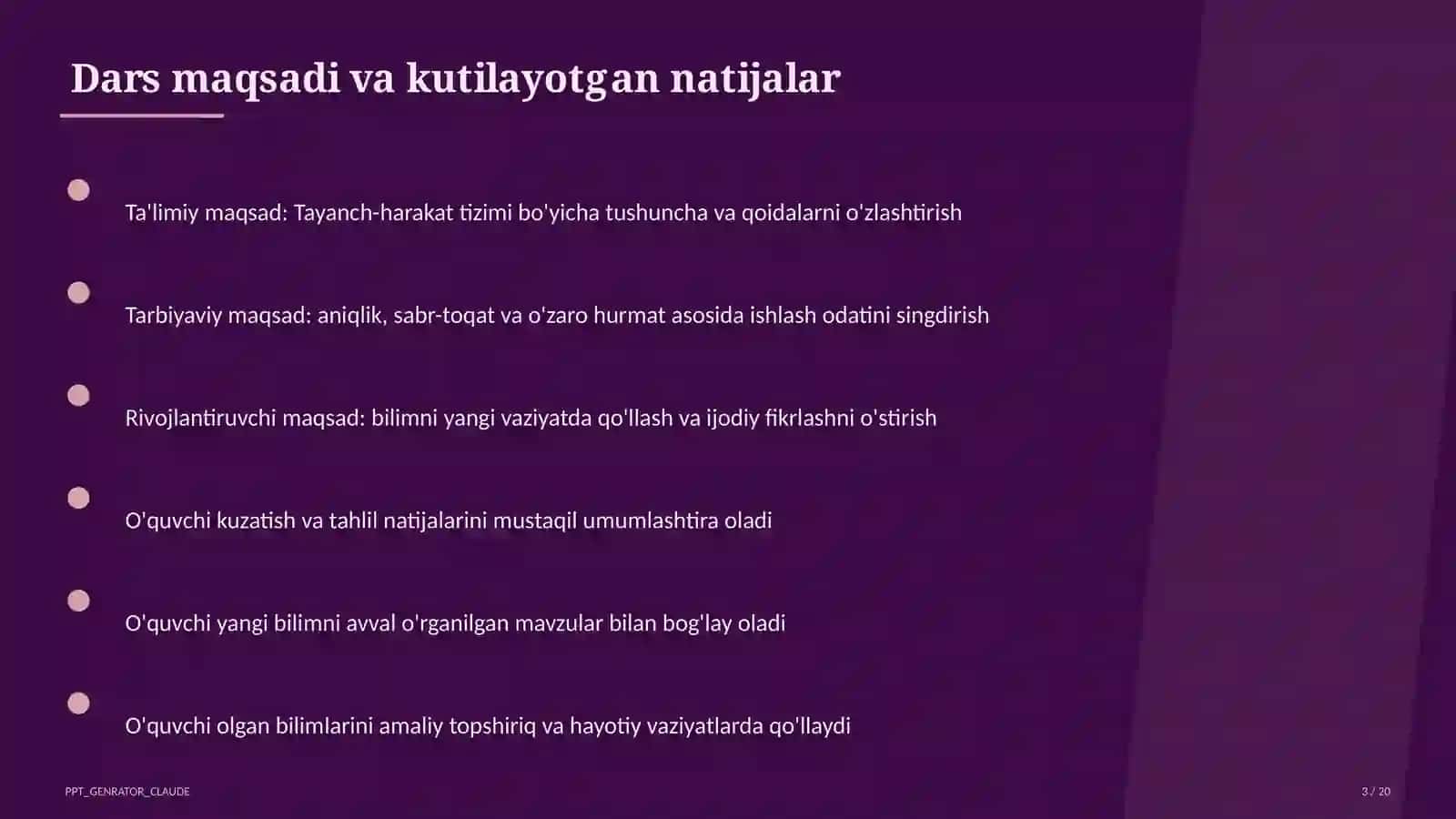 Dars maqsadi va kutilayotgan natijalar

Ta'limiy maqsad: Tayanch-harakat tizimi bo'yicha tushuncha va qoidalarni o'zlashtirish

Tarbiyaviy maqsad: aniqlik, sabr-toqat va o'zaro hurmat asosida ishlash odatini singdirish

Rivojlantiruvchi maqsad: bilimni yangi vaziyatda qo'llash va ijodiy fikrlashni o'stirish

O'quvchi kuzatish va tahlil natijalarini mustaqil umumlashtira oladi

O'quvchi yangi bilimni avval o'rganilgan mavzular bilan bog'lay oladi

O'quvchi olgan bilimlarini amaliy topshiriq va hayotiy vaziyatlarda qo'llaydi

PPT_GENRATOR_CLAUDE

3 / 20